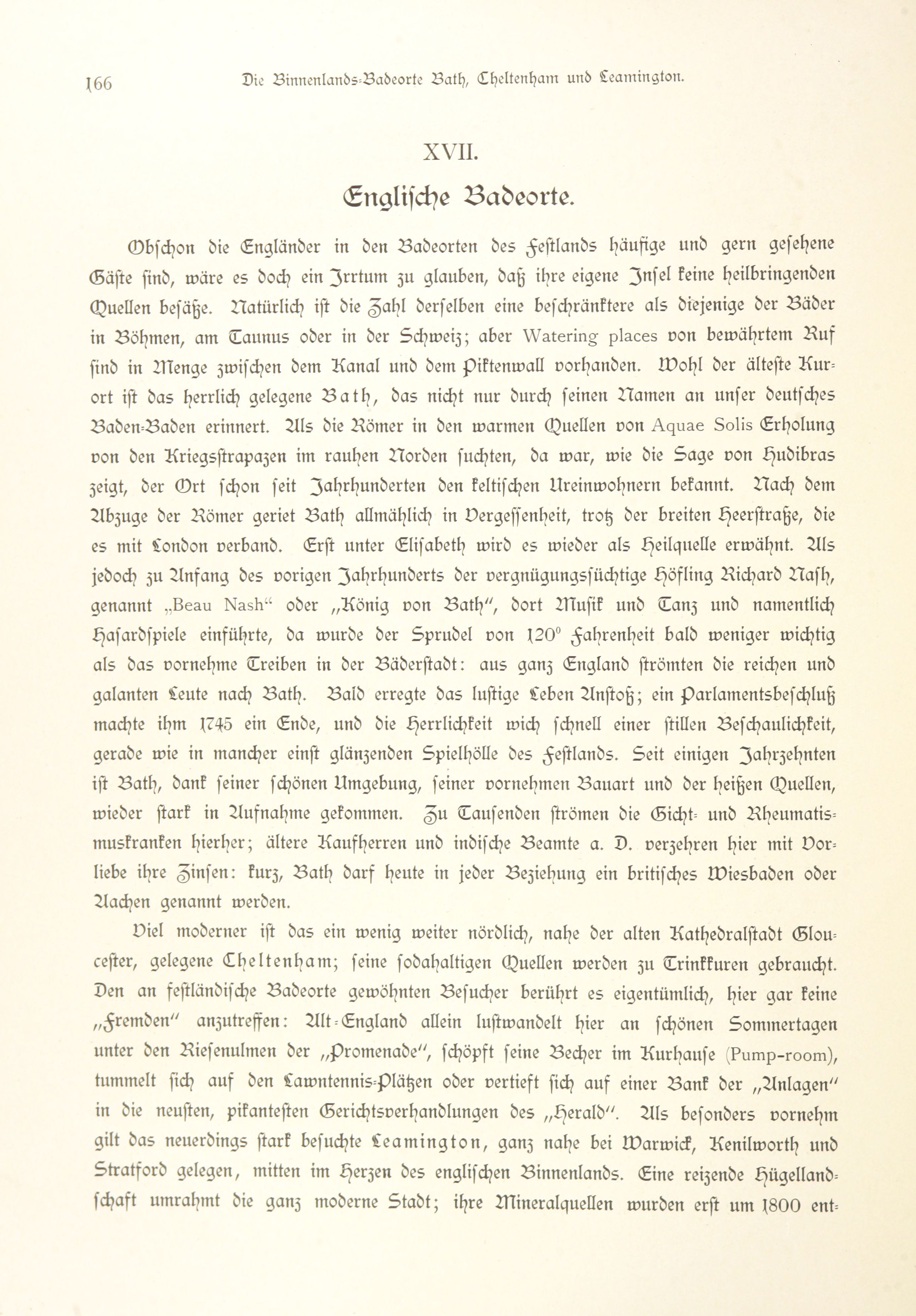 166 Die Binnenlands-Badeorte Bath, Cheltenham und Leamington.

XVII.

Englische Badeorte.

Obschon die Engländer in den Badeorten des Festlands häufige und gern gesehene Gäste sind, wäre es doch ein Irrtum zu glauben, daß ihre eigene Insel keine heilbringenden Quellen besäße. Natürlich ist die Zahl derselben eine beschränktere als diejenige der Bäder in Böhmen, am Taunus oder in der Schweiz; aber Watering places von bewährtem Ruf sind in Menge zwischen dem Kanal und dem Piktenwall vorhanden. Wohl der älteste Kurort ist das herrlich gelegene Bath, das nicht nur durch seinen Namen an unser deutsches Baden-Baden erinnert. Als die Römer in den warmen Quellen von Aquae Solis Erholung von den Kriegsstrapazen im rauhen Norden suchten, da war, wie die Sage von Hudibras zeigt, der Ort schon seit Jahrhunderten den keltischen Ureinwohnern bekannt. Nach dem Abzuge der Römer geriet Bath allmählich in Vergessenheit, trotz der breiten Heerstraße, die es mit London verband. Erst unter Elisabeth wird es wieder als Heilquelle erwähnt. Als jedoch zu Anfang des vorigen Jahrhunderts der vergnügungssüchtige Höfling Richard Nash, genannt „Beau Nash“ oder „König von Bath“, dort Musik und Tanz und namentlich Hasardspiele einführte, da wurde der Sprudel von 120° Fahrenheit bald weniger wichtig als das vornehme Treiben in der Bäderstadt: aus ganz England strömten die reichen und galanten Leute nach Bath. Bald erregte das lustige Leben Anstoß; ein Parlamentsbeschluß machte ihm 1745 ein Ende, und die Herrlichkeit wich schnell einer stillen Beschaulichkeit, gerade wie in mancher einst glänzenden Spielhölle des Festlands. Seit einigen Jahrzehnten ist Bath, dank seiner schönen Umgebung, seiner vornehmen Bauart und der heißen Quellen, wieder stark in Aufnahme gekommen. Zu Tausenden strömen die Gicht- und Rheumatismuskranken hierher; ältere Kaufherren und indische Beamte a. D. verzehren hier mit Vorliebe ihre Zinsen: kurz, Bath darf heute in jeder Beziehung ein britisches Wiesbaden oder Aachen genannt werden.

Viel moderner ist das ein wenig weiter nördlich, nahe der alten Kathedralstadt Gloucester, gelegene Cheltenham; seine sodahaltigen Quellen werden zu Trinkkuren gebraucht. Den an festländische Badeorte gewöhnten Besucher berührt es eigentümlich, hier gar keine „Fremden“ anzutreffen: Alt-England allein lustwandelt hier an schönen Sommertagen unter den Riesenulmen der „Promenade“, schöpft seine Becher im Kurhause (Pump-room), tummelt sich auf den Lawntennis-Plätzen oder vertieft sich auf einer Bank der „Anlagen“ in die neusten, pikantesten Gerichtsverhandlungen des „Herald“. Als besonders vornehm gilt das neuerdings stark besuchte Leamington, ganz nahe bei Warwick, Kenilworth und Stratford gelegen, mitten im Herzen des englischen Binnenlands. Eine reizende Hügellandschaft umrahmt die ganz moderne Stadt; ihre Mineralquellen wurden erst um 1800 ent-